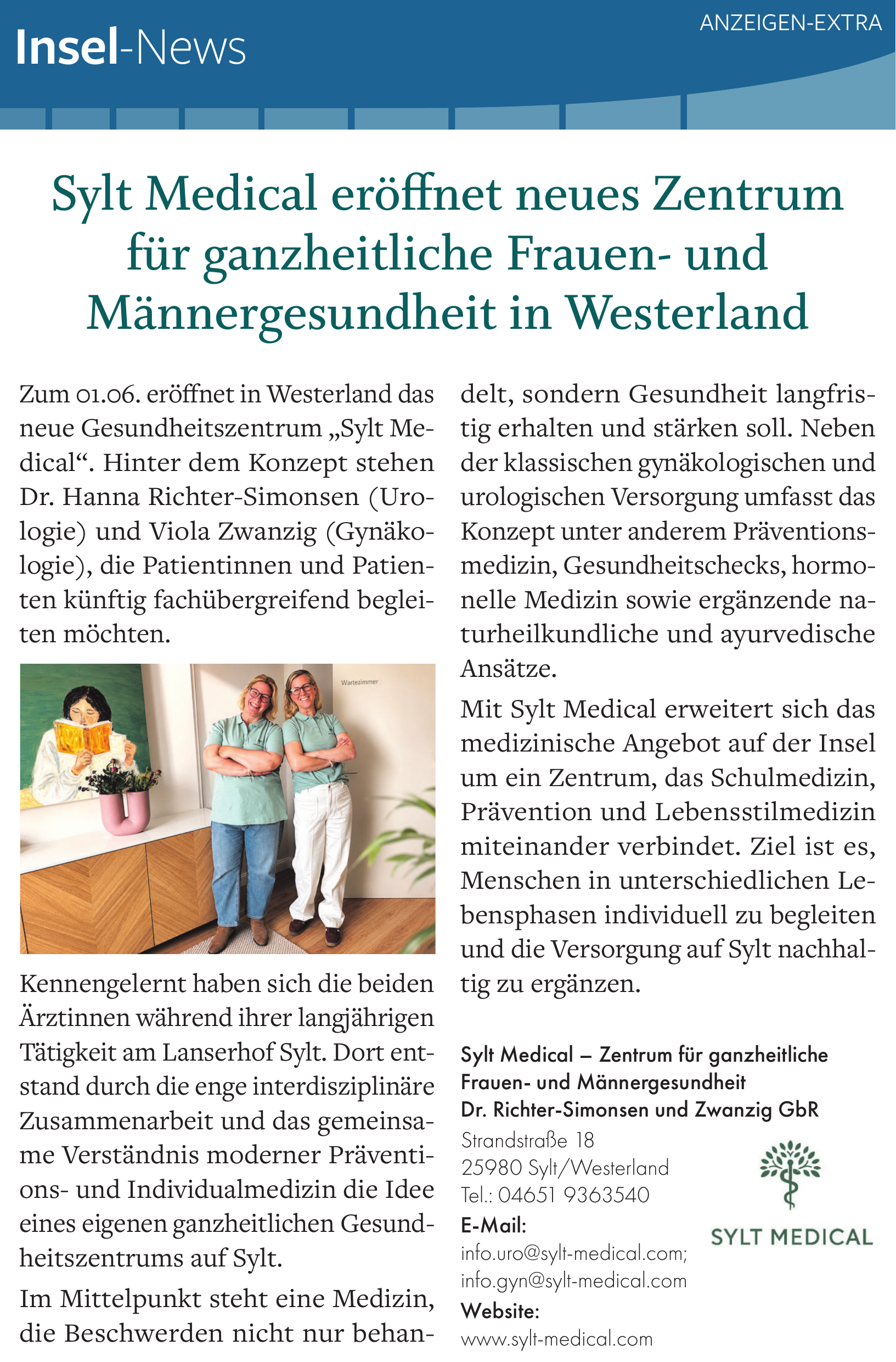 Insel-News

ANZEIGEN-EXTRA

Sylt Medical eröffnet neues Zentrum für ganzheitliche Frauen- und Männergesundheit in Westerland

Zum 01.06. eröffnet in Westerland das neue Gesundheitszentrum „Sylt Medical“. Hinter dem Konzept stehen Dr. Hanna Richter-Simonsen (Urologie) und Viola Zwanzig (Gynäkologie), die Patientinnen und Patienten künftig fachübergreifend begleiten möchten.

Wartezimmer

Kennengelernt haben sich die beiden Ärztinnen während ihrer langjährigen Tätigkeit am Lanserhof Sylt. Dort entstand durch die enge interdisziplinäre Zusammenarbeit und das gemeinsame Verständnis moderner Präventions- und Individualmedizin die Idee eines eigenen ganzheitlichen Gesundheitszentrums auf Sylt.

Im Mittelpunkt steht eine Medizin, die Beschwerden nicht nur behandelt, sondern Gesundheit langfristig erhalten und stärken soll. Neben der klassischen gynäkologischen und urologischen Versorgung umfasst das Konzept unter anderem Präventionsmedizin, Gesundheitschecks, hormonelle Medizin sowie ergänzende naturheilkundliche und ayurvedische Ansätze.

Mit Sylt Medical erweitert sich das medizinische Angebot auf der Insel um ein Zentrum, das Schulmedizin, Prävention und Lebensstilmedizin miteinander verbindet. Ziel ist es, Menschen in unterschiedlichen Lebensphasen individuell zu begleiten und die Versorgung auf Sylt nachhaltig zu ergänzen.

Sylt Medical – Zentrum für ganzheitliche Frauen- und Männergesundheit
Dr. Richter-Simonsen und Zwanzig GbR
Strandstraße 18
25980 Sylt/Westerland
Tel.: 04651 9363540
E-Mail:
info.uro@sylt-medical.com;
info.gyn@sylt-medical.com
Website:
www.sylt-medical.com

SYLT MEDICAL